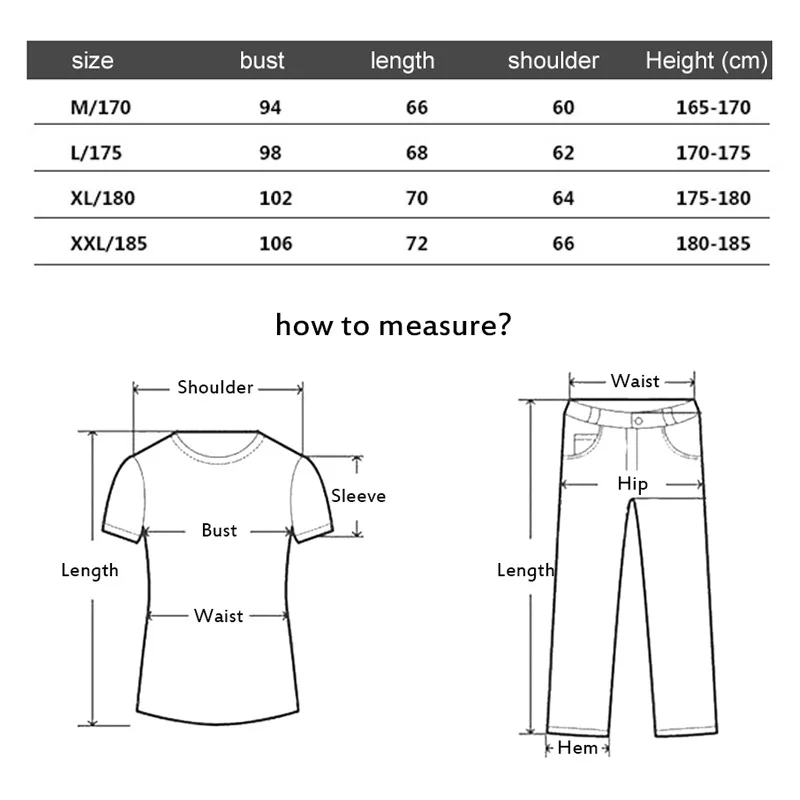 | size | bust | length | shoulder | Height (cm) |
|---|---|---|---|---|
| M/170 | 94 | 66 | 60 | 165-170 |
| L/175 | 98 | 68 | 62 | 170-175 |
| XL/180 | 102 | 70 | 64 | 175-180 |
| XXL/185 | 106 | 72 | 66 | 180-185 |

how to measure?

Shoulder
Sleeve
Bust
Length
Waist

Waist
Hip
Length
Hem